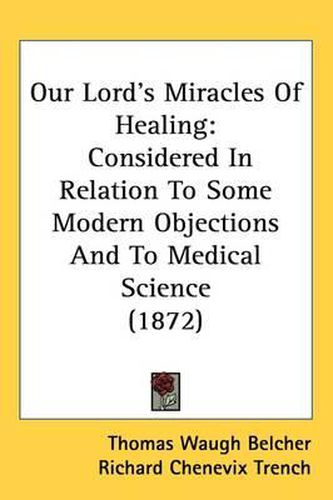 Our Lord's Miracles Of Healing: Considered In Relation To Some Modern Objections And To Medical Science (1872)

Thomas Waugh Belcher
Richard Chenevix Trench